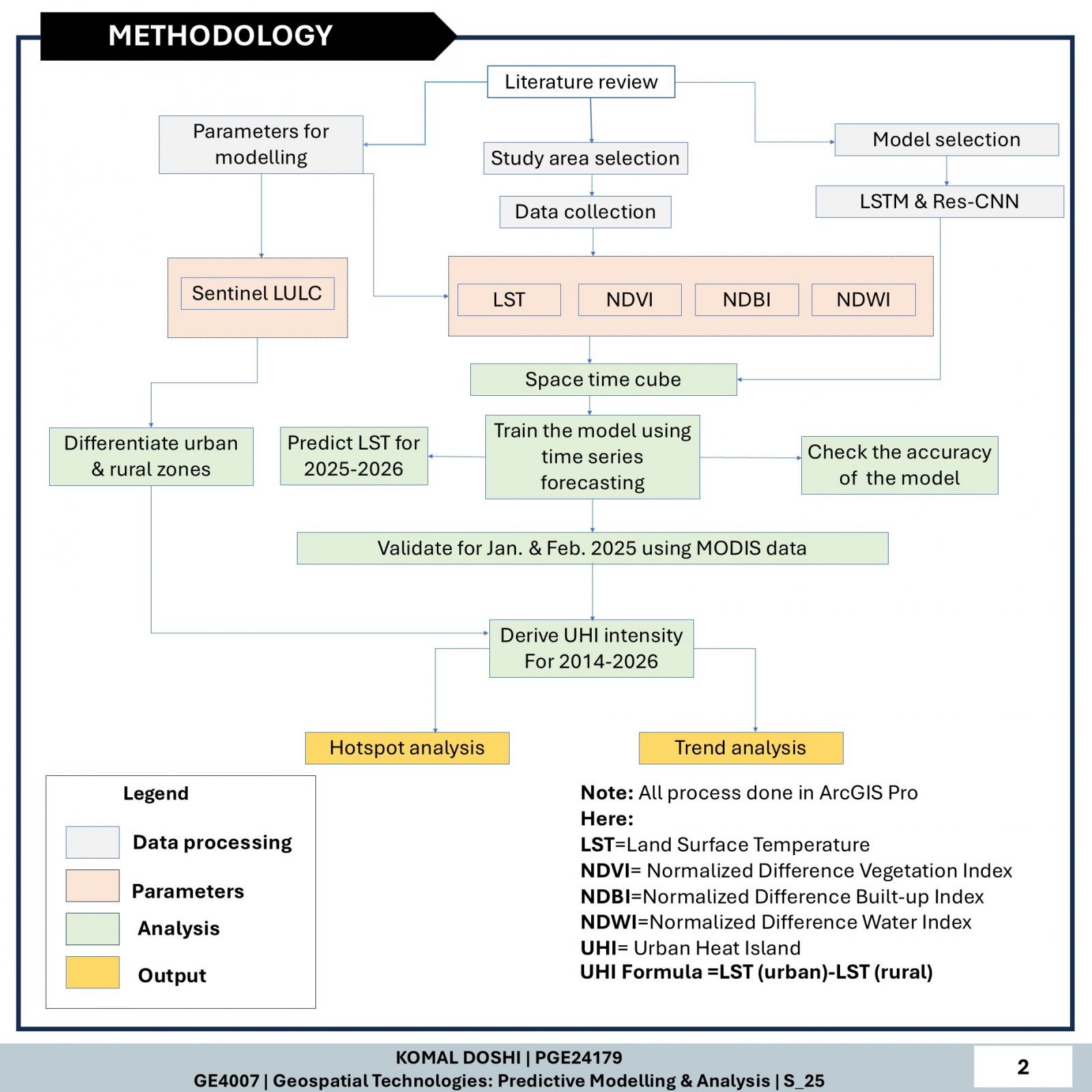 METHODOLOGY

Literature review

Parameters for modelling

Study area selection

Model selection

Data collection

LSTM & Res-CNN

Sentinel LULC

LST

NDVI

NDBI

NDWI

Space time cube

Differentiate urban & rural zones

Predict LST for 2025-2026

Train the model using time series forecasting

Check the accuracy of the model

Validate for Jan. & Feb. 2025 using MODIS data

Derive UHI intensity For 2014-2026

Hotspot analysis

Trend analysis

Legend

Data processing

Parameters

Analysis

Output

Note: All process done in ArcGIS Pro
Here:
LST=Land Surface Temperature
NDVI= Normalized Difference Vegetation Index
NDBI=Normalized Difference Built-up Index
NDWI=Normalized Difference Water Index
UHI= Urban Heat Island
UHI Formula =LST (urban)-LST (rural)

KOMAL DOSHI | PGE24179
GE4007 | Geospatial Technologies: Predictive Modelling & Analysis | S_25

2